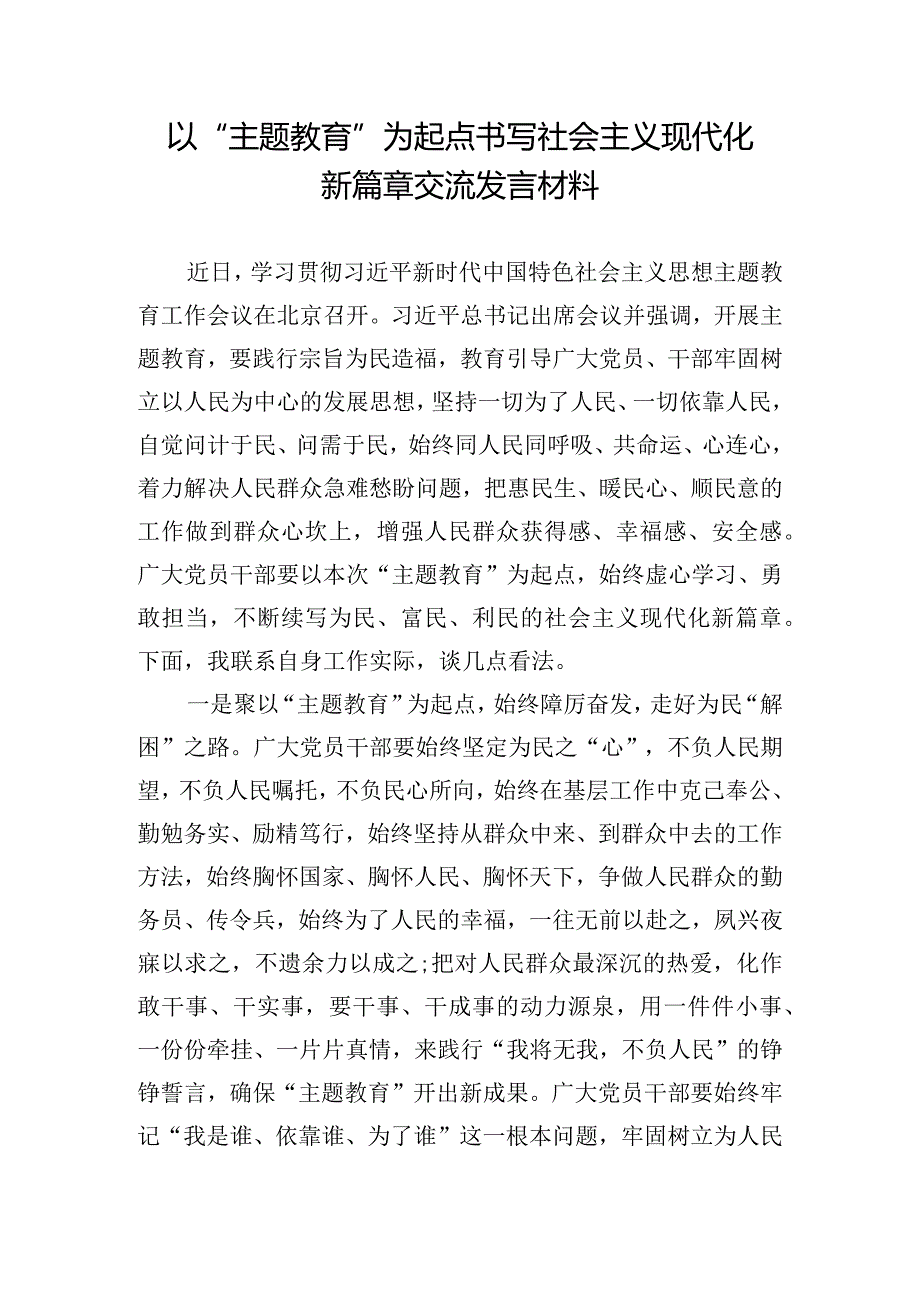 以“主题教育”为起点书写社会主义现代化新篇章交流发言材料

近日，学习贯彻习近平新时代中国特色社会主义思想主题教育工作会议在北京召开。习近平总书记出席会议并强调，开展主题教育，要践行宗旨为民造福，教育引导广大党员、干部牢固树立以人民为中心的发展思想，坚持一切为了人民、一切依靠人民，自觉问计于民、问需于民，始终同人民同呼吸、共命运、心连心，着力解决人民群众急难愁盼问题，把惠民生、暖民心、顺民意的工作做到群众心坎上，增强人民群众获得感、幸福感、安全感。广大党员干部要以本次“主题教育”为起点，始终虚心学习、勇敢担当，不断续写为民、富民、利民的社会主义现代化新篇章。下面，我联系自身工作实际，谈几点看法。

一是聚以“主题教育”为起点，始终障厉奋发，走好为民“解困”之路。广大党员干部要始终坚定为民之“心”，不负人民期望，不负人民嘱托，不负民心所向，始终在基层工作中克己奉公、勤勉务实、励精笃行，始终坚持从群众中来、到群众中去的工作方法，始终胸怀国家、胸怀人民、胸怀天下，争做人民群众的勤务员、传令兵，始终为了人民的幸福，一往无前以赴之，夙兴夜寐以求之，不遗余力以成之;把对人民群众最深沉的热爱，化作敢干事、干实事，要干事、干成事的动力源泉，用一件件小事、一份份牵挂、一片片真情，来践行“我将无我，不负人民”的铮铮誓言，确保“主题教育”开出新成果。广大党员干部要始终牢记“我是谁、依靠谁、为了谁”这一根本问题，牢固树立为人民